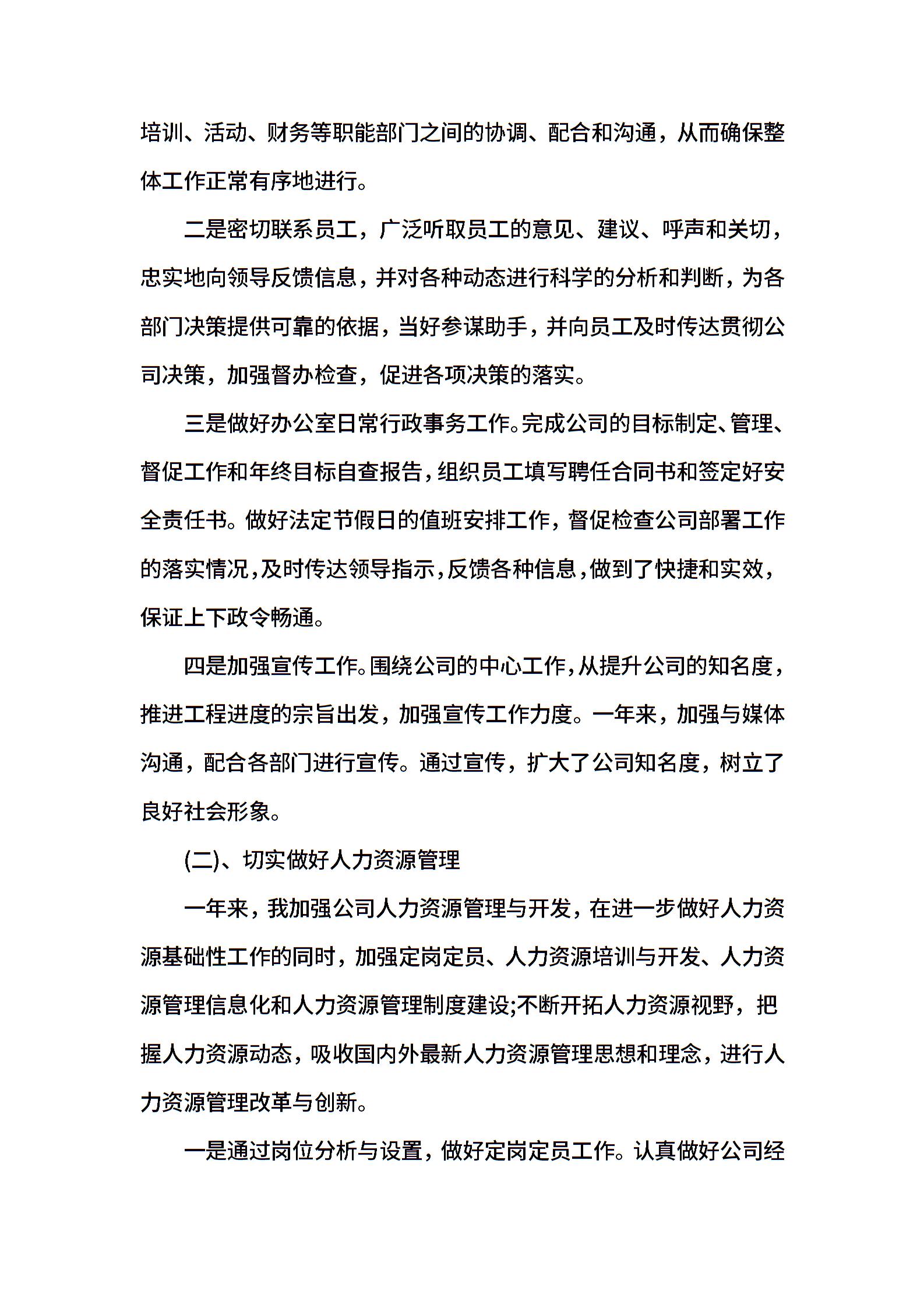 培训、活动、财务等职能部门之间的协调、配合和沟通，从而确保整体工作正常有序地进行。

二是密切联系员工，广泛听取员工的意见、建议、呼声和关切，忠实地向领导反馈信息，并对各种动态进行科学的分析和判断，为各部门决策提供可靠的依据，当好参谋助手，并向员工及时传达贯彻公司决策，加强督办检查，促进各项决策的落实。

三是做好办公室日常行政事务工作。完成公司的目标制定、管理、督促工作和年终目标自查报告，组织员工填写聘任合同书和签定好安全责任书。做好法定节假日的值班安排工作，督促检查公司部署工作的落实情况，及时传达领导指示，反馈各种信息，做到了快捷和实效，保证上下政令畅通。

四是加强宣传工作。围绕公司的中心工作，从提升公司的知名度，推进工程进度的宗旨出发，加强宣传工作力度。一年来，加强与媒体沟通，配合各部门进行宣传。通过宣传，扩大了公司知名度，树立了良好社会形象。

(二)、切实做好人力资源管理

一年来，我加强公司人力资源管理与开发，在进一步做好人力资源基础性工作的同时，加强定岗定员、人力资源培训与开发、人力资源管理信息化和人力资源管理制度建设;不断开拓人力资源视野，把握人力资源动态，吸收国内外最新人力资源管理思想和理念，进行人力资源管理改革与创新。

一是通过岗位分析与设置，做好定岗定员工作。认真做好公司经